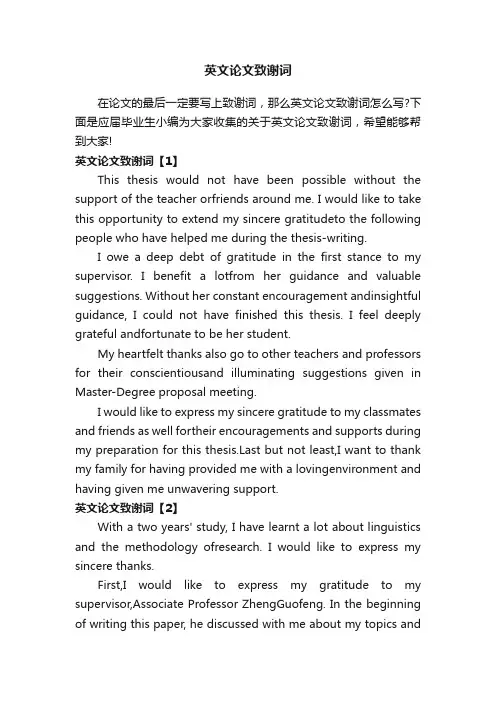 英文论文致谢词

在论文的最后一定要写上致谢词，那么英文论文致谢词怎么写?下面是应届毕业生小编为大家收集的关于英文论文致谢词，希望能够帮到大家!

英文论文致谢词【1】

This thesis would not have been possible without the support of the teacher orfriends around me. I would like to take this opportunity to extend my sincere gratitudeto the following people who have helped me during the thesis-writing.

I owe a deep debt of gratitude in the first stance to my supervisor. I benefit a lotfrom her guidance and valuable suggestions. Without her constant encouragement andinsightful guidance, I could not have finished this thesis. I feel deeply grateful andfortunate to be her student.

My heartfelt thanks also go to other teachers and professors for their conscientiousand illuminating suggestions given in Master-Degree proposal meeting.

I would like to express my sincere gratitude to my classmates and friends as well fortheir encouragements and supports during my preparation for this thesis.Last but not least,I want to thank my family for having provided me with a lovingenvironment and having given me unwavering support.

英文论文致谢词【2】

With a two years' study, I have learnt a lot about linguistics and the methodology ofresearch. I would like to express my sincere thanks.

First,I would like to express my gratitude to my supervisor,Associate Professor ZhengGuofeng. In the beginning of writing this paper, he discussed with me about my topics and